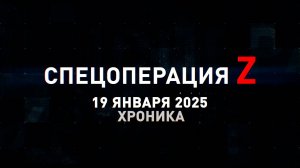 СПЕЦОПЕРАЦИЯ Z
19 ЯНВАРЯ 2025
ХРОНИКА